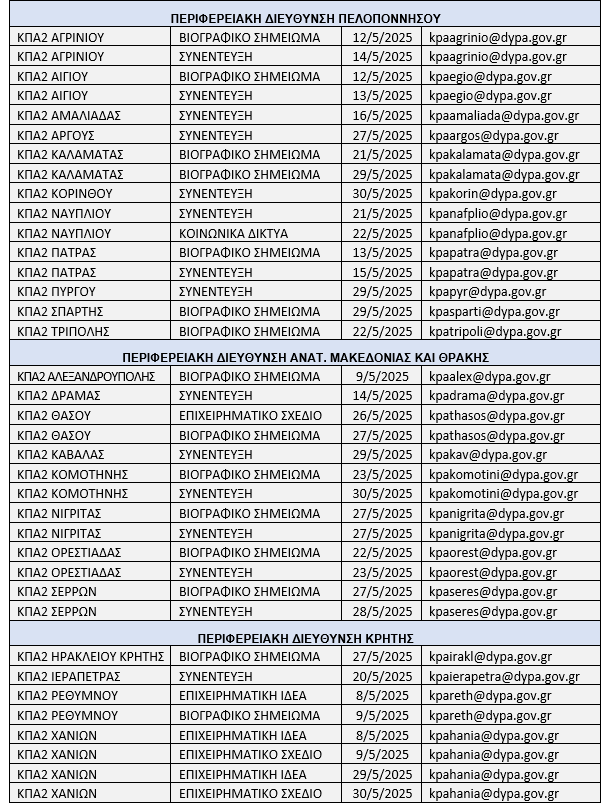 | ΠΕΡΙΦΕΡΕΙΑΚΗ ΔΙΕΥΘΥΝΣΗ ΠΕΛΟΠΟΝΝΗΣΟΥ | | | |
|---|---|---|---|
| ΚΠΑ2 ΑΓΡΙΝΙΟΥ | ΒΙΟΓΡΑΦΙΚΟ ΣΗΜΕΙΩΜΑ | 12/5/2025 | kpaagrinio@dypa.gov.gr |
| ΚΠΑ2 ΑΓΡΙΝΙΟΥ | ΣΥΝΕΝΤΕΥΞΗ | 14/5/2025 | kpaagrinio@dypa.gov.gr |
| ΚΠΑ2 ΑΙΓΙΟΥ | ΒΙΟΓΡΑΦΙΚΟ ΣΗΜΕΙΩΜΑ | 12/5/2025 | kpaegio@dypa.gov.gr |
| ΚΠΑ2 ΑΙΓΙΟΥ | ΣΥΝΕΝΤΕΥΞΗ | 13/5/2025 | kpaegio@dypa.gov.gr |
| ΚΠΑ2 ΑΜΑΛΙΑΔΑΣ | ΣΥΝΕΝΤΕΥΞΗ | 16/5/2025 | kpaamaliada@dypa.gov.gr |
| ΚΠΑ2 ΑΡΓΟΥΣ | ΣΥΝΕΝΤΕΥΞΗ | 27/5/2025 | kpaargos@dypa.gov.gr |
| ΚΠΑ2 ΚΑΛΑΜΑΤΑΣ | ΒΙΟΓΡΑΦΙΚΟ ΣΗΜΕΙΩΜΑ | 21/5/2025 | kpakalamata@dypa.gov.gr |
| ΚΠΑ2 ΚΑΛΑΜΑΤΑΣ | ΒΙΟΓΡΑΦΙΚΟ ΣΗΜΕΙΩΜΑ | 29/5/2025 | kpakalamata@dypa.gov.gr |
| ΚΠΑ2 ΚΟΡΙΝΘΟΥ | ΣΥΝΕΝΤΕΥΞΗ | 30/5/2025 | kpakorin@dypa.gov.gr |
| ΚΠΑ2 ΝΑΥΠΛΙΟΥ | ΣΥΝΕΝΤΕΥΞΗ | 21/5/2025 | kpanafplio@dypa.gov.gr |
| ΚΠΑ2 ΝΑΥΠΛΙΟΥ | ΚΟΙΝΩΝΙΚΑ ΔΙΚΤΥΑ | 22/5/2025 | kpanafplio@dypa.gov.gr |
| ΚΠΑ2 ΠΑΤΡΑΣ | ΒΙΟΓΡΑΦΙΚΟ ΣΗΜΕΙΩΜΑ | 13/5/2025 | kpapatra@dypa.gov.gr |
| ΚΠΑ2 ΠΑΤΡΑΣ | ΣΥΝΕΝΤΕΥΞΗ | 15/5/2025 | kpapatra@dypa.gov.gr |
| ΚΠΑ2 ΠΥΡΓΟΥ | ΣΥΝΕΝΤΕΥΞΗ | 29/5/2025 | kpapyr@dypa.gov.gr |
| ΚΠΑ2 ΣΠΑΡΤΗΣ | ΒΙΟΓΡΑΦΙΚΟ ΣΗΜΕΙΩΜΑ | 29/5/2025 | kpasparti@dypa.gov.gr |
| ΚΠΑ2 ΤΡΙΠΟΛΗΣ | ΒΙΟΓΡΑΦΙΚΟ ΣΗΜΕΙΩΜΑ | 22/5/2025 | kpatripoli@dypa.gov.gr |
| ΠΕΡΙΦΕΡΕΙΑΚΗ ΔΙΕΥΘΥΝΣΗ ΑΝΑΤ. ΜΑΚΕΔΟΝΙΑΣ ΚΑΙ ΘΡΑΚΗΣ | | | |
| ΚΠΑ2 ΑΛΕΞΑΝΔΡΟΥΠΟΛΗΣ | ΒΙΟΓΡΑΦΙΚΟ ΣΗΜΕΙΩΜΑ | 9/5/2025 | kpaalex@dypa.gov.gr |
| ΚΠΑ2 ΔΡΑΜΑΣ | ΣΥΝΕΝΤΕΥΞΗ | 14/5/2025 | kpadrama@dypa.gov.gr |
| ΚΠΑ2 ΘΑΣΟΥ | ΕΠΙΧΕΙΡΗΜΑΤΙΚΟ ΣΧΕΔΙΟ | 26/5/2025 | kpathasos@dypa.gov.gr |
| ΚΠΑ2 ΘΑΣΟΥ | ΒΙΟΓΡΑΦΙΚΟ ΣΗΜΕΙΩΜΑ | 27/5/2025 | kpathasos@dypa.gov.gr |
| ΚΠΑ2 ΚΑΒΑΛΑΣ | ΣΥΝΕΝΤΕΥΞΗ | 29/5/2025 | kpakav@dypa.gov.gr |
| ΚΠΑ2 ΚΟΜΟΤΗΝΗΣ | ΒΙΟΓΡΑΦΙΚΟ ΣΗΜΕΙΩΜΑ | 23/5/2025 | kpakomotini@dypa.gov.gr |
| ΚΠΑ2 ΚΟΜΟΤΗΝΗΣ | ΣΥΝΕΝΤΕΥΞΗ | 30/5/2025 | kpakomotini@dypa.gov.gr |
| ΚΠΑ2 ΝΙΓΡΙΤΑΣ | ΒΙΟΓΡΑΦΙΚΟ ΣΗΜΕΙΩΜΑ | 27/5/2025 | kpanigrita@dypa.gov.gr |
| ΚΠΑ2 ΝΙΓΡΙΤΑΣ | ΣΥΝΕΝΤΕΥΞΗ | 27/5/2025 | kpanigrita@dypa.gov.gr |
| ΚΠΑ2 ΟΡΕΣΤΙΑΔΑΣ | ΒΙΟΓΡΑΦΙΚΟ ΣΗΜΕΙΩΜΑ | 22/5/2025 | kpaorest@dypa.gov.gr |
| ΚΠΑ2 ΟΡΕΣΤΙΑΔΑΣ | ΣΥΝΕΝΤΕΥΞΗ | 23/5/2025 | kpaorest@dypa.gov.gr |
| ΚΠΑ2 ΣΕΡΡΩΝ | ΒΙΟΓΡΑΦΙΚΟ ΣΗΜΕΙΩΜΑ | 27/5/2025 | kpaseres@dypa.gov.gr |
| ΚΠΑ2 ΣΕΡΡΩΝ | ΣΥΝΕΝΤΕΥΞΗ | 28/5/2025 | kpaseres@dypa.gov.gr |
| ΠΕΡΙΦΕΡΕΙΑΚΗ ΔΙΕΥΘΥΝΣΗ ΚΡΗΤΗΣ | | | |
| ΚΠΑ2 ΗΡΑΚΛΕΙΟΥ ΚΡΗΤΗΣ | ΒΙΟΓΡΑΦΙΚΟ ΣΗΜΕΙΩΜΑ | 27/5/2025 | kpairakl@dypa.gov.gr |
| ΚΠΑ2 ΙΕΡΑΠΕΤΡΑΣ | ΣΥΝΕΝΤΕΥΞΗ | 20/5/2025 | kpaierapetra@dypa.gov.gr |
| ΚΠΑ2 ΡΕΘΥΜΝΟΥ | ΕΠΙΧΕΙΡΗΜΑΤΙΚΗ ΙΔΕΑ | 8/5/2025 | kpareth@dypa.gov.gr |
| ΚΠΑ2 ΡΕΘΥΜΝΟΥ | ΒΙΟΓΡΑΦΙΚΟ ΣΗΜΕΙΩΜΑ | 9/5/2025 | kpareth@dypa.gov.gr |
| ΚΠΑ2 ΧΑΝΙΩΝ | ΕΠΙΧΕΙΡΗΜΑΤΙΚΗ ΙΔΕΑ | 8/5/2025 | kpahania@dypa.gov.gr |
| ΚΠΑ2 ΧΑΝΙΩΝ | ΕΠΙΧΕΙΡΗΜΑΤΙΚΟ ΣΧΕΔΙΟ | 9/5/2025 | kpahania@dypa.gov.gr |
| ΚΠΑ2 ΧΑΝΙΩΝ | ΕΠΙΧΕΙΡΗΜΑΤΙΚΗ ΙΔΕΑ | 29/5/2025 | kpahania@dypa.gov.gr |
| ΚΠΑ2 ΧΑΝΙΩΝ | ΕΠΙΧΕΙΡΗΜΑΤΙΚΟ ΣΧΕΔΙΟ | 30/5/2025 | kpahania@dypa.gov.gr |